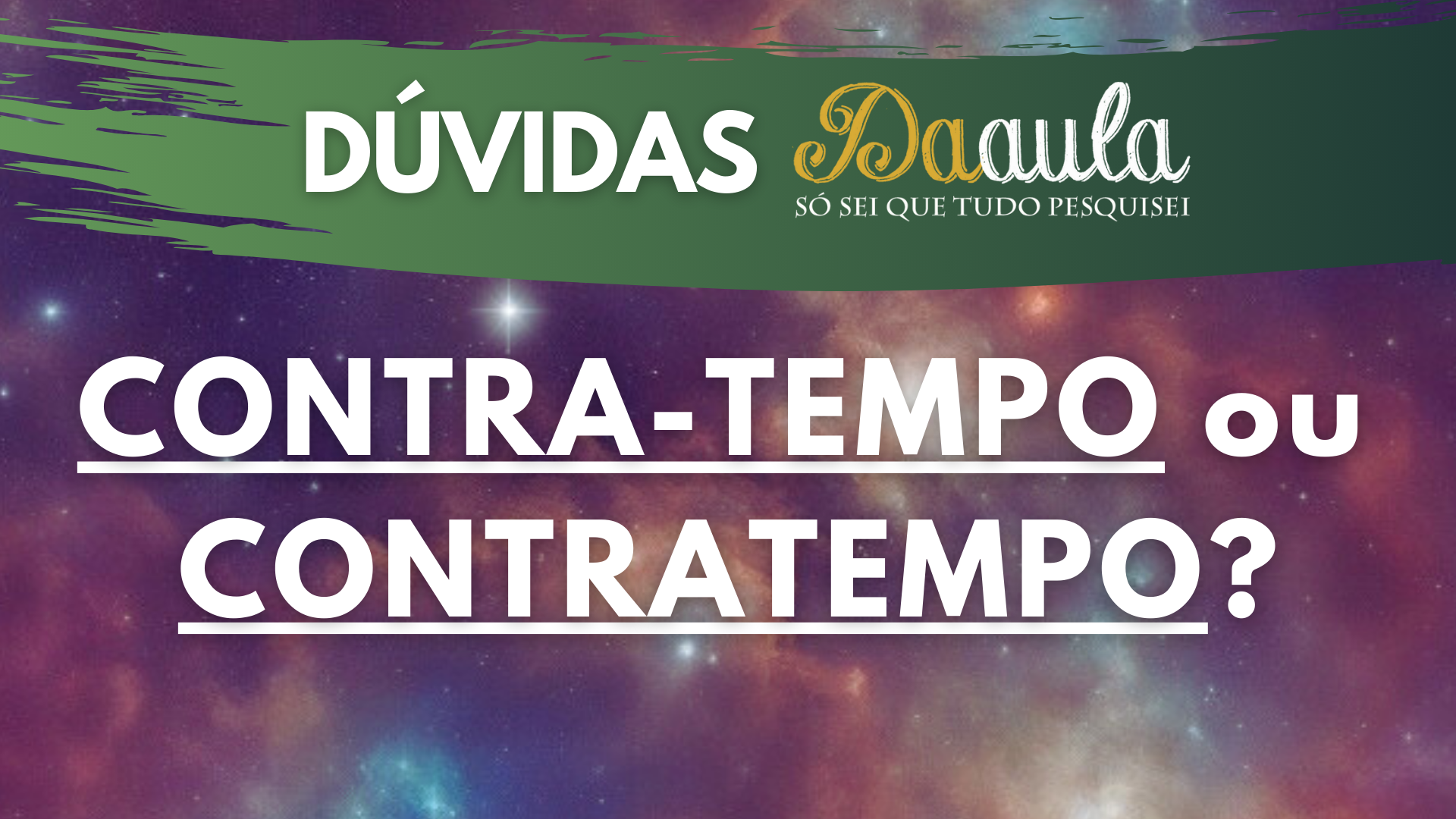 DÚVIDAS Daaula
SÓ SEI QUE TUDO PESQUISEI

CONTRA-TEMPO ou CONTRATEMPO?